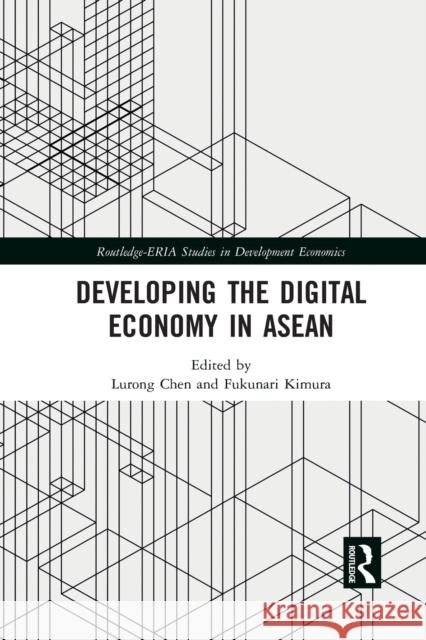 Routledge-ERIA Studies in Development Economics

DEVELOPING THE DIGITAL ECONOMY IN ASEAN

Edited by
Lurong Chen and Fukunari Kimura

ROUTLEDGE